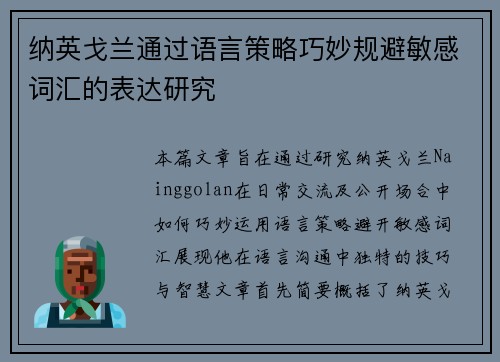 纳英戈兰通过语言策略巧妙规避敏感词汇的表达研究

本篇文章旨在通过研究纳英戈兰Nainggolan在日常交流及公开场合中如何巧妙运用语言策略避开敏感词汇展现他在语言沟通中独特的技巧与智慧文章首先简要概括了纳英戈